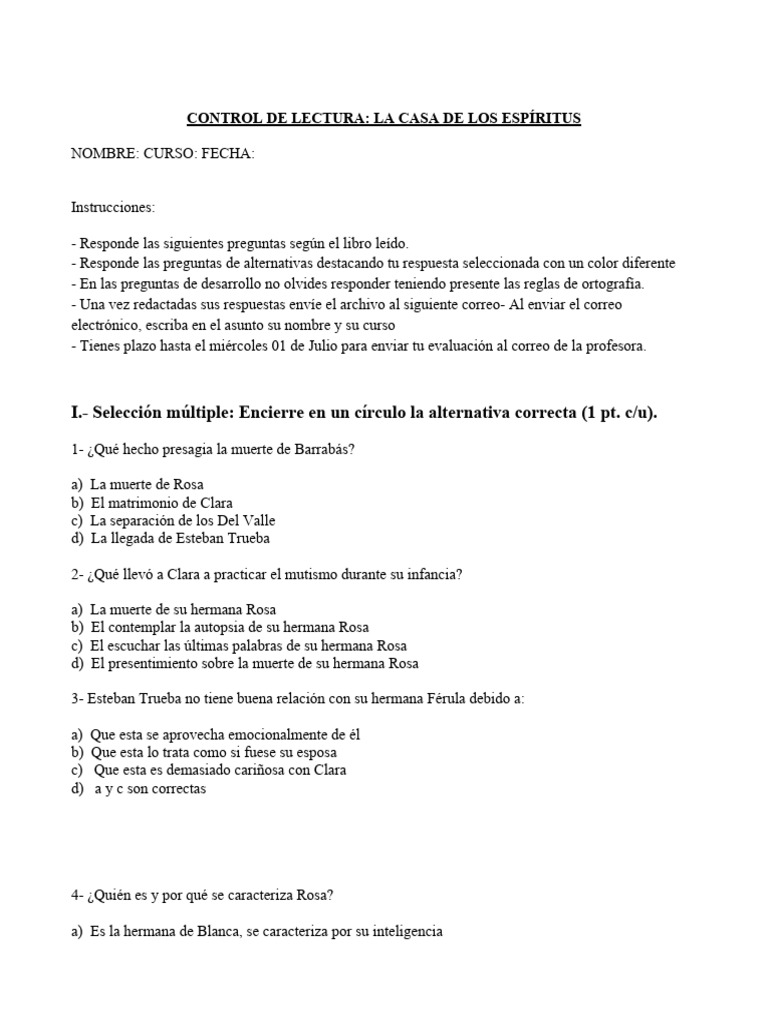 CONTROL DE LECTURA: LA CASA DE LOS ESPÍRITUS

NOMBRE: CURSO: FECHA:

Instrucciones:

- Responde las siguientes preguntas según el libro leído.
- Responde las preguntas de alternativas destacando tu respuesta seleccionada con un color diferente
- En las preguntas de desarrollo no olvides responder teniendo presente las reglas de ortografía.
- Una vez redactadas sus respuestas envíe el archivo al siguiente correo- Al enviar el correo electrónico, escriba en el asunto su nombre y su curso
- Tienes plazo hasta el miércoles 01 de Julio para enviar tu evaluación al correo de la profesora.

I.- Selección múltiple: Encierre en un círculo la alternativa correcta (1 pt. c/u).

1- ¿Qué hecho presagia la muerte de Barrabás?

a) La muerte de Rosa
b) El matrimonio de Clara
c) La separación de los Del Valle
d) La llegada de Esteban Trueba

2- ¿Qué llevó a Clara a practicar el mutismo durante su infancia?

a) La muerte de su hermana Rosa
b) El contemplar la autopsia de su hermana Rosa
c) El escuchar las últimas palabras de su hermana Rosa
d) El presentimiento sobre la muerte de su hermana Rosa

3- Esteban Trueba no tiene buena relación con su hermana Férula debido a:

a) Que esta se aprovecha emocionalmente de él
b) Que esta lo trata como si fuese su esposa
c) Que esta es demasiado cariñosa con Clara
d) a y c son correctas

4- ¿Quién es y por qué se caracteriza Rosa?

a) Es la hermana de Blanca, se caracteriza por su inteligencia